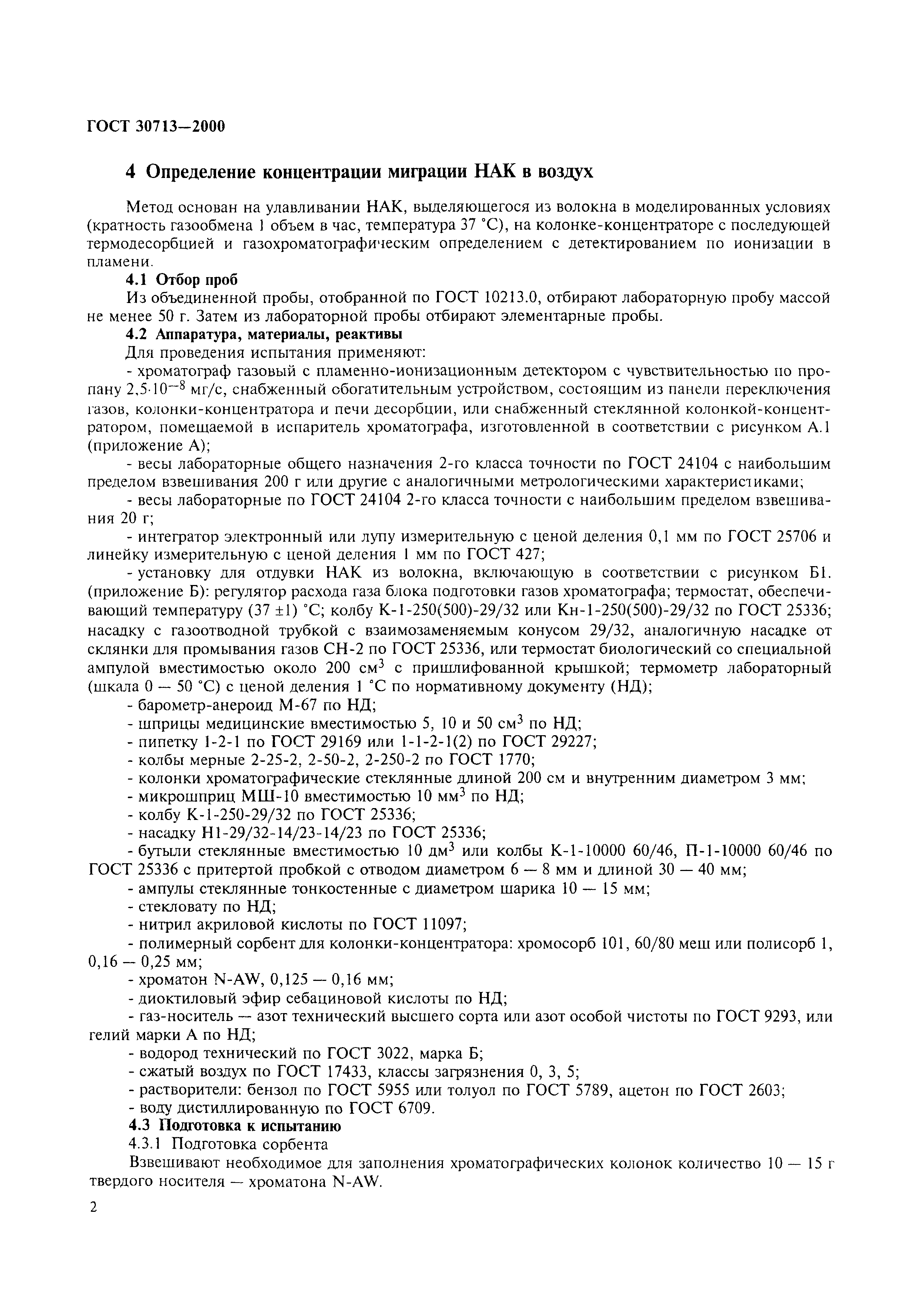 ГОСТ 30713—2000

4 Определение концентрации миграции НАК в воздух

Метод основан на улавливании НАК, выделяющегося из волокна в моделированных условиях (кратность газообмена 1 объем в час, температура 37 °С), на колонке-концентраторе с последующей термодесорбцией и газохроматографическим определением с детектированием по ионизации в пламени.

4.1 Отбор проб

Из объединенной пробы, отобранной по ГОСТ 10213.0, отбирают лабораторную пробу массой не менее 50 г. Затем из лабораторной пробы отбирают элементарные пробы.

4.2 Аппаратура, материалы, реактивы

Для проведения испытания применяют:

- хроматограф газовый с пламенно-ионизационным детектором с чувствительностью по пропану $2,5 \cdot 10^{-8}$ мг/с, снабженный обогатительным устройством, состоящим из панели переключения газов, колонки-концентратора и печи десорбции, или снабженный стеклянной колонкой-концентратором, помещаемой в испаритель хроматографа, изготовленной в соответствии с рисунком А.1 (приложение А);

- весы лабораторные общего назначения 2-го класса точности по ГОСТ 24104 с наибольшим пределом взвешивания 200 г или другие с аналогичными метрологическими характеристиками;

- весы лабораторные по ГОСТ 24104 2-го класса точности с наибольшим пределом взвешивания 20 г;

- интегратор электронный или лупу измерительную с ценой деления 0,1 мм по ГОСТ 25706 и линейку измерительную с ценой деления 1 мм по ГОСТ 427;

- установку для отдувки НАК из волокна, включающую в соответствии с рисунком Б1. (приложение Б): регулятор расхода газа блока подготовки газов хроматографа; термостат, обеспечивающий температуру (37 ±1) °С; колбу К-1-250(500)-29/32 или Кн-1-250(500)-29/32 по ГОСТ 25336; насадку с газоотводной трубкой с взаимозаменяемым конусом 29/32, аналогичную насадке от склянки для промывания газов СН-2 по ГОСТ 25336, или термостат биологический со специальной ампулой вместимостью около 200 см$^3$ с пришлифованной крышкой; термометр лабораторный (шкала 0 — 50 °С) с ценой деления 1 °С по нормативному документу (НД);

- барометр-анероид М-67 по НД;

- шприцы медицинские вместимостью 5, 10 и 50 см$^3$ по НД;

- пипетку 1-2-1 по ГОСТ 29169 или 1-1-2-1(2) по ГОСТ 29227;

- колбы мерные 2-25-2, 2-50-2, 2-250-2 по ГОСТ 1770;

- колонки хроматографические стеклянные длиной 200 см и внутренним диаметром 3 мм;

- микрошприц МШ-10 вместимостью 10 мм$^3$ по НД;

- колбу К-1-250-29/32 по ГОСТ 25336;

- насадку Н1-29/32-14/23-14/23 по ГОСТ 25336;

- бутыли стеклянные вместимостью 10 дм$^3$ или колбы К-1-10000 60/46, П-1-10000 60/46 по ГОСТ 25336 с притертой пробкой с отводом диаметром 6 — 8 мм и длиной 30 — 40 мм;

- ампулы стеклянные тонкостенные с диаметром шарика 10 — 15 мм;

- стекловату по НД;

- нитрил акриловой кислоты по ГОСТ 11097;

- полимерный сорбент для колонки-концентратора: хромосорб 101, 60/80 меш или полисорб 1, 0,16 — 0,25 мм;

- хроматон N-AW, 0,125 — 0,16 мм;

- диоктиловый эфир себациновой кислоты по НД;

- газ-носитель — азот технический высшего сорта или азот особой чистоты по ГОСТ 9293, или гелий марки А по НД;

- водород технический по ГОСТ 3022, марка Б;

- сжатый воздух по ГОСТ 17433, классы загрязнения 0, 3, 5;

- растворители: бензол по ГОСТ 5955 или толуол по ГОСТ 5789, ацетон по ГОСТ 2603;

- воду дистиллированную по ГОСТ 6709.

4.3 Подготовка к испытанию

4.3.1 Подготовка сорбента

Взвешивают необходимое для заполнения хроматографических колонок количество 10 — 15 г твердого носителя — хроматона N-AW.

2